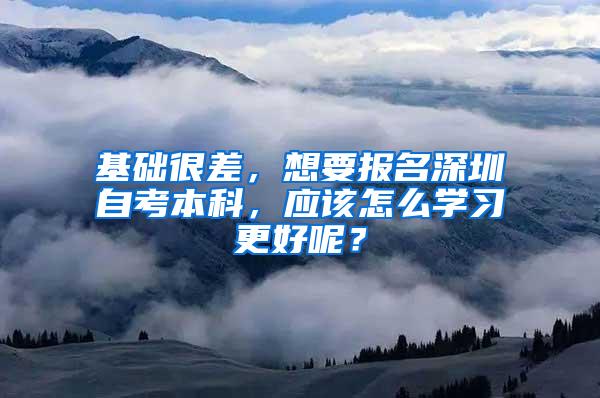 基础很差，想要报名深圳自考本科，应该怎么学习更好呢？